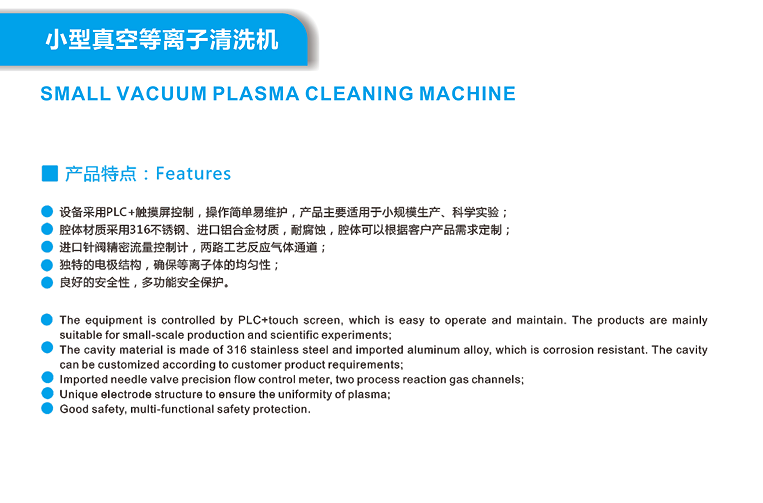 小型真空等离子清洗机

SMALL VACUUM PLASMA CLEANING MACHINE

产品特点：Features

• 设备采用PLC+触摸屏控制，操作简单易维护，产品主要适用于小规模生产、科学实验；
• 腔体材质采用316不锈钢、进口铝合金材质，耐腐蚀，腔体可以根据客户产品需求定制；
• 进口针阀精密流量控制计，两路工艺反应气体通道；
• 独特的电极结构，确保等离子体的均匀性；
• 良好的安全性，多功能安全保护。

• The equipment is controlled by PLC+touch screen, which is easy to operate and maintain. The products are mainly suitable for small-scale production and scientific experiments;
• The cavity material is made of 316 stainless steel and imported aluminum alloy, which is corrosion resistant. The cavity can be customized according to customer product requirements;
• Imported needle valve precision flow control meter, two process reaction gas channels;
• Unique electrode structure to ensure the uniformity of plasma;
• Good safety, multi-functional safety protection.